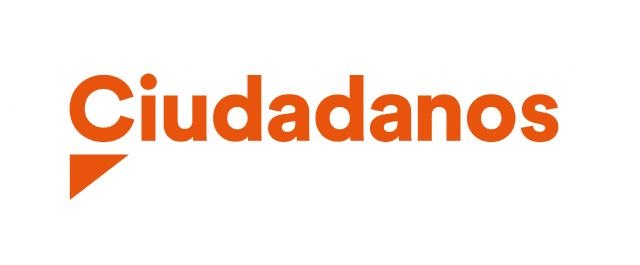 Ciudadanos